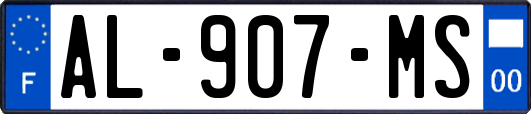 F
AL-907-MS
00